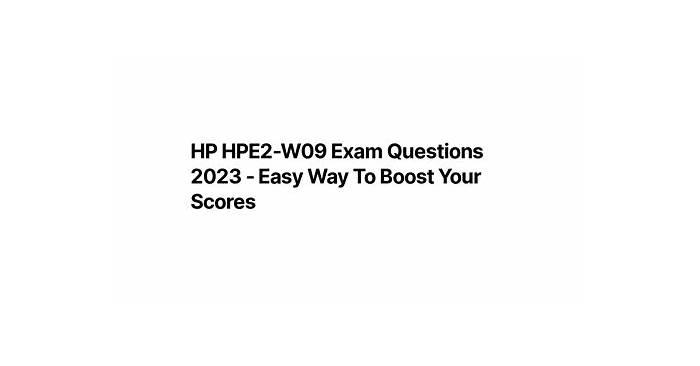 HP HPE2-W09 Exam Questions 2023 - Easy Way To Boost Your Scores